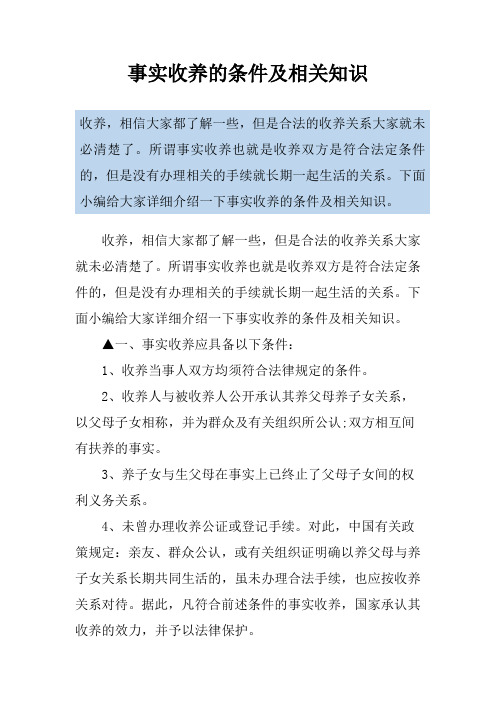 事实收养的条件及相关知识

收养，相信大家都了解一些，但是合法的收养关系大家就未必清楚了。所谓事实收养也就是收养双方是符合法定条件的，但是没有办理相关的手续就长期一起生活的关系。下面小编给大家详细介绍一下事实收养的条件及相关知识。

收养，相信大家都了解一些，但是合法的收养关系大家就未必清楚了。所谓事实收养也就是收养双方是符合法定条件的，但是没有办理相关的手续就长期一起生活的关系。下面小编给大家详细介绍一下事实收养的条件及相关知识。

▲一、事实收养应具备以下条件：

1、收养当事人双方均须符合法律规定的条件。

2、收养人与被收养人公开承认其养父母养子女关系，以父母子女相称，并为群众及有关组织所公认;双方相互间有扶养的事实。

3、养子女与生父母在事实上已终止了父母子女间的权利义务关系。

4、未曾办理收养公证或登记手续。对此，中国有关政策规定：亲友、群众公认，或有关组织证明确以养父母与养子女关系长期共同生活的，虽未办理合法手续，也应按收养关系对待。据此，凡符合前述条件的事实收养，国家承认其收养的效力，并予以法律保护。